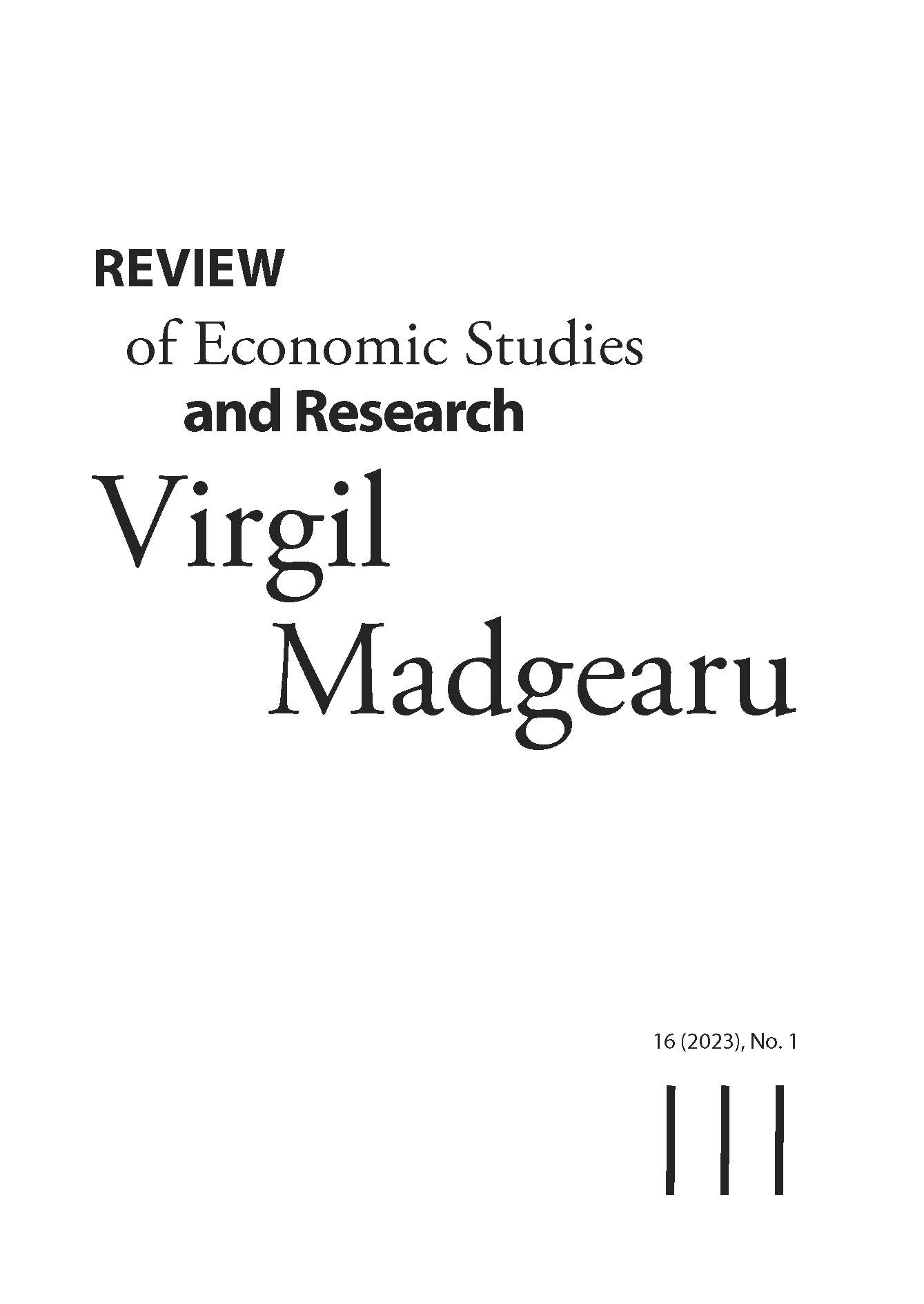 REVIEW
of Economic Studies
and Research
Virgil
Madgearu

16 (2023), No. 1